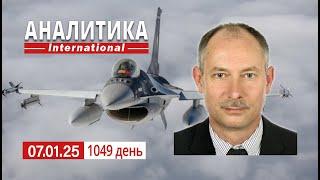 АНАЛИТИКА
International

07.01.25 1049 день